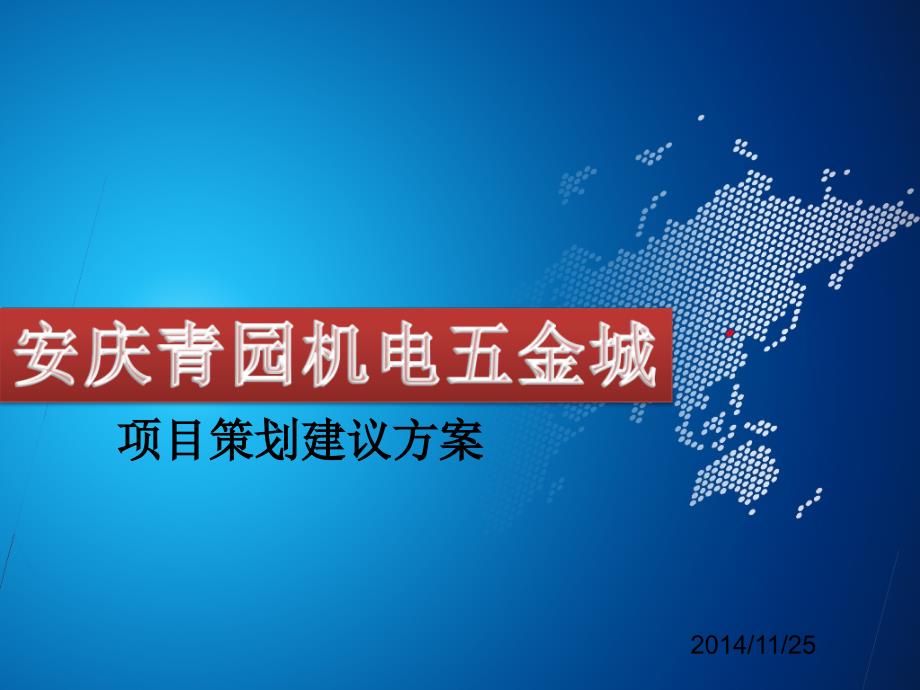 安庆青园机电五金城

项目策划建议方案

2014/11/25